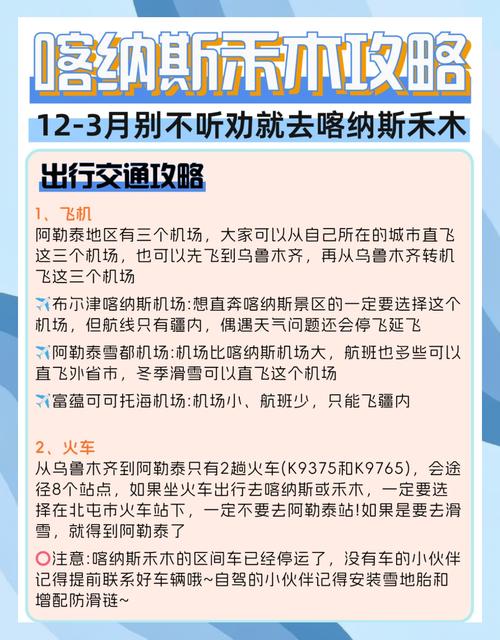 喀纳斯禾木攻略

12-3月别不听劝就去喀纳斯禾木

出行交通攻略

1、飞机
阿勒泰地区有三个机场，大家可以从自己所在的城市直飞这三个机场，也可以先飞到乌鲁木齐，再从乌鲁木齐转机飞这三个机场

✈️布尔津喀纳斯机场:想直奔喀纳斯景区的一定要选择这个机场，但航线只有疆内，偶遇天气问题还会停飞延飞

✈️阿勒泰雪都机场:机场比喀纳斯机场大，航班也多些可以直飞外省市，冬季滑雪可以直飞这个机场

✈️富蕴可可托海机场:机场小、航班少，只能飞疆内

2、火车
从乌鲁木齐到阿勒泰只有2趟火车(K9375和K9765)，会途径8个站点，如果坐火车出行去喀纳斯或禾木，一定要选择在北屯市火车站下，一定不要去阿勒泰站!如果是要去滑雪，就得到阿勒泰了

⭕注意:喀纳斯禾木的区间车已经停运了，没有车的小伙伴记得提前联系好车辆哦~自驾的小伙伴记得安装雪地胎和增配防滑链~